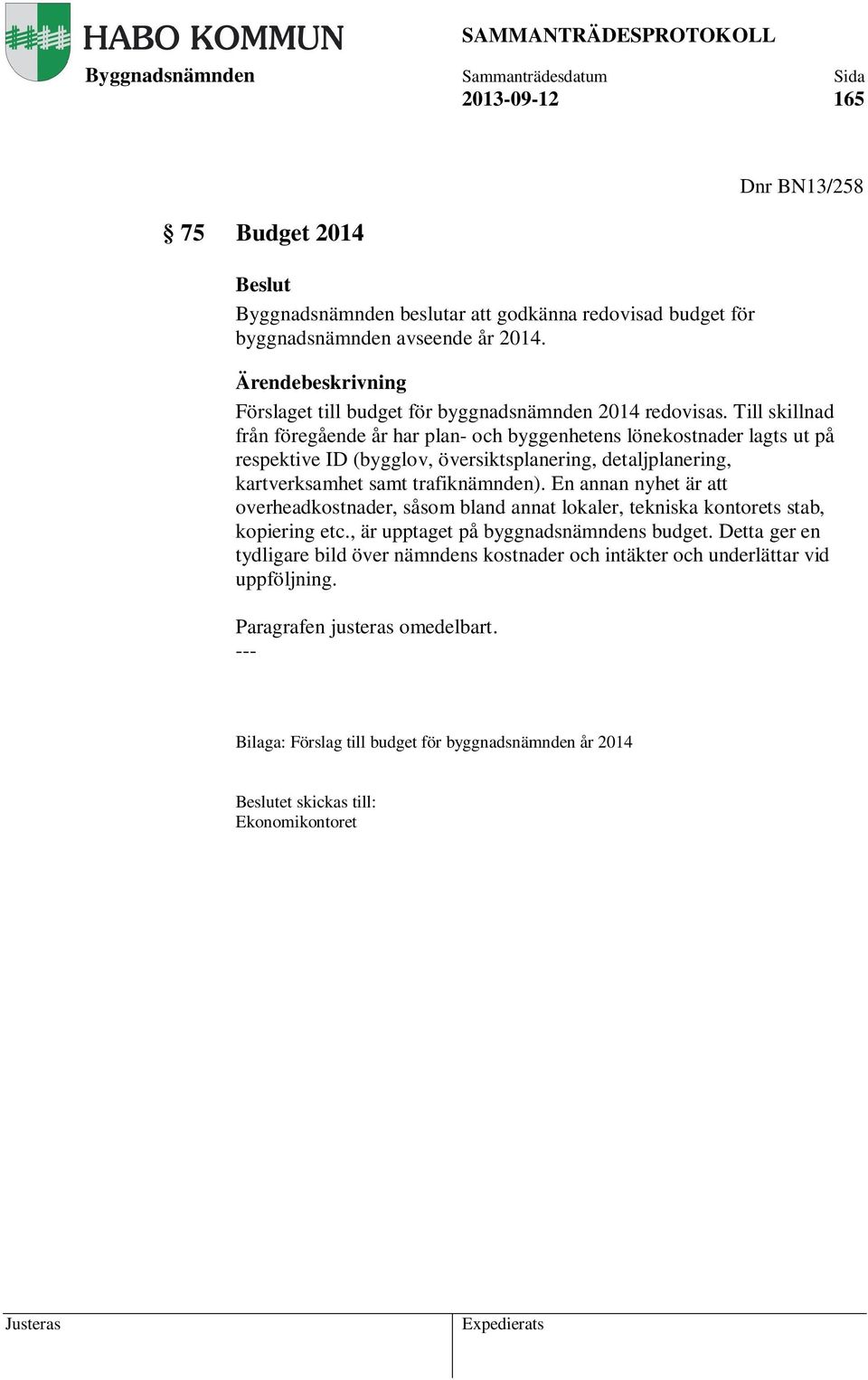 HABO KOMMUN
Byggnadsnämnden

SAMMANTRÄDESPROTOKOLL
Sammanträdesdatum 2013-09-12
Sida 165

Dnr BN13/258

§ 75 Budget 2014

Beslut
Byggnadsnämnden beslutar att godkänna redovisad budget för byggnadsnämnden avseende år 2014.

Ärendebeskrivning
Förslaget till budget för byggnadsnämnden 2014 redovisas. Till skillnad från föregående år har plan- och byggenhetens lönekostnader lagts ut på respektive ID (bygglov, översiktsplanering, detaljplanering, kartverksamhet samt trafiknämnden). En annan nyhet är att overheadkostnader, såsom bland annat lokaler, tekniska kontorets stab, kopiering etc., är upptaget på byggnadsnämndens budget. Detta ger en tydligare bild över nämndens kostnader och intäkter och underlättar vid uppföljning.

Paragrafen justeras omedelbart.
---

Bilaga: Förslag till budget för byggnadsnämnden år 2014

Beslutet skickas till:
Ekonomikontoret

Justeras

Expedierats